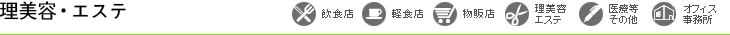 理美容・エステ

飲食店

軽食店

物販店

理美容
エステ

医療等
その他

オフィス
事務所